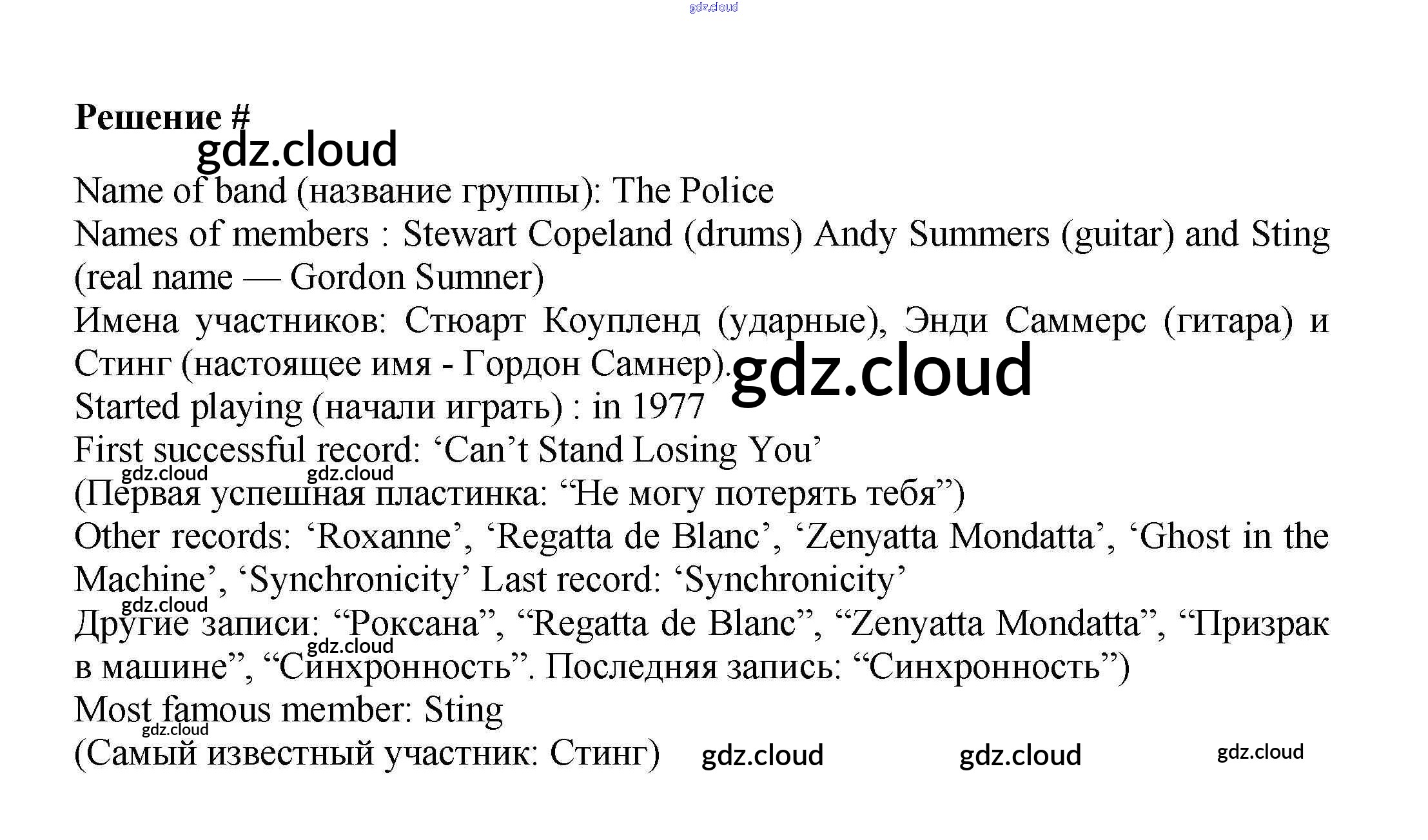 Решение #

Name of band (название группы): The Police

Names of members : Stewart Copeland (drums) Andy Summers (guitar) and Sting (real name — Gordon Sumner)

Имена участников: Стюарт Коупленд (ударные), Энди Саммерс (гитара) и Стинг (настоящее имя - Гордон Самнер).

Started playing (начали играть) : in 1977

First successful record: 'Can't Stand Losing You'

(Первая успешная пластинка: "Не могу потерять тебя")

Other records: 'Roxanne', 'Regatta de Blanc', 'Zenyatta Mondatta', 'Ghost in the Machine', 'Synchronicity' Last record: 'Synchronicity'

Другие записи: "Роксана", "Regatta de Blanc", "Zenyatta Mondatta", "Призрак в машине", "Синхронность". Последняя запись: "Синхронность")

Most famous member: Sting

(Самый известный участник: Стинг)

gdz.cloud